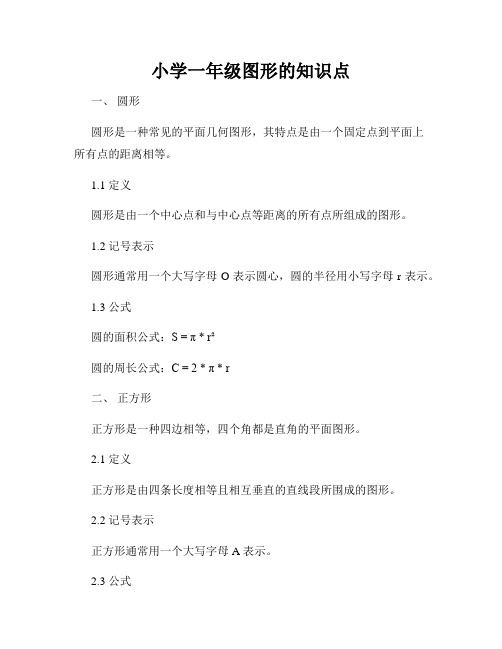 小学一年级图形的知识点

一、 圆形

圆形是一种常见的平面几何图形，其特点是由一个固定点到平面上所有点的距离相等。

1.1 定义

圆形是由一个中心点和与中心点等距离的所有点所组成的图形。

1.2 记号表示

圆形通常用一个大写字母 O 表示圆心，圆的半径用小写字母 r 表示。

1.3 公式

圆的面积公式：$S = \pi * r^2$

圆的周长公式：$C = 2 * \pi * r$

二、 正方形

正方形是一种四边相等，四个角都是直角的平面图形。

2.1 定义

正方形是由四条长度相等且相互垂直的直线段所围成的图形。

2.2 记号表示

正方形通常用一个大写字母 A 表示。

2.3 公式